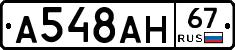 А548АН 67 RUS